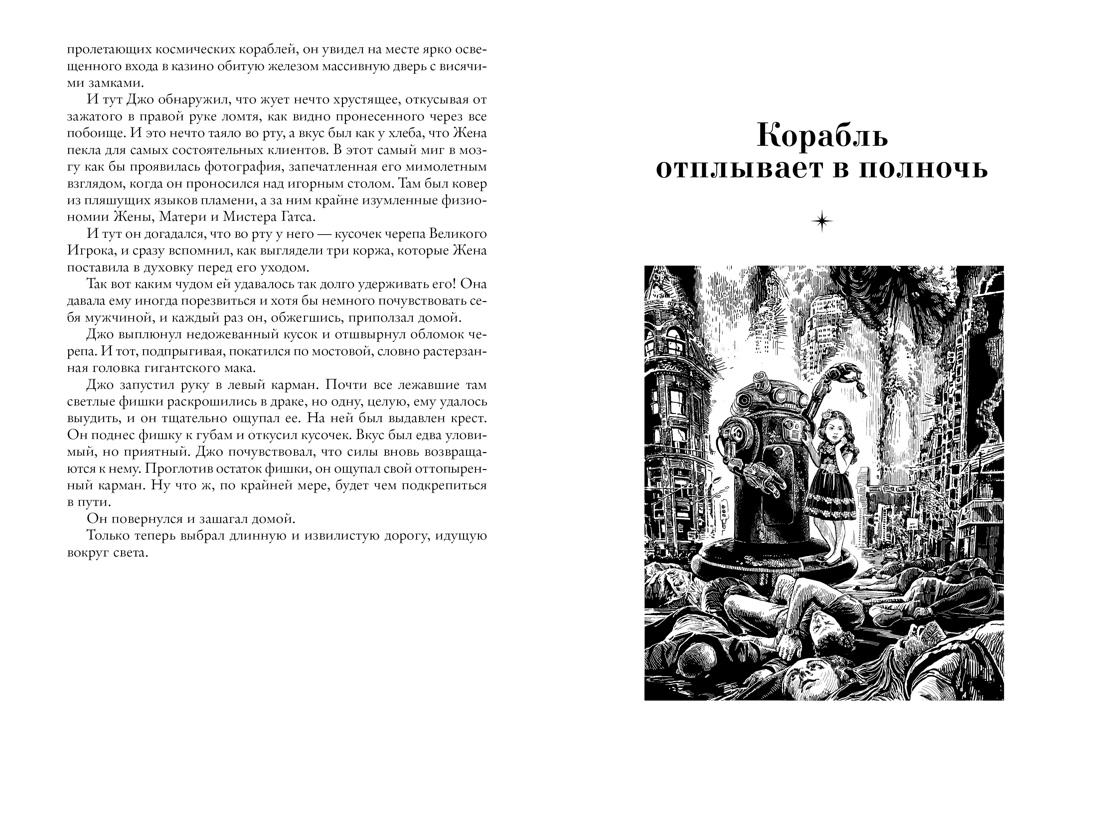 пролетающих космических кораблей, он увидел на месте ярко освещенного входа в казино обитую железом массивную дверь с висячими замками.

И тут Джо обнаружил, что жует нечто хрустящее, откусывая от зажатого в правой руке ломтя, как видно пронесенного через все побоище. И это нечто таяло во рту, а вкус был как у хлеба, что Жена пекла для самых состоятельных клиентов. В этот самый миг в мозгу как бы проявилась фотография, запечатленная его мимолетным взглядом, когда он проносился над игорным столом. Там был ковер из пляшущих языков пламени, а за ним крайне изумленные физиономии Жены, Матери и Мистера Гатса.

И тут он догадался, что во рту у него — кусочек черепа Великого Игрока, и сразу вспомнил, как выглядели три коржа, которые Жена поставила в духовку перед его уходом.

Так вот каким чудом ей удавалось так долго удерживать его! Она давала ему иногда порезвиться и хотя бы немного почувствовать себя мужчиной, и каждый раз он, обжегшись, приползал домой.

Джо выплюнул недожеванный кусок и отшвырнул обломок черепа. И тот, подпрыгивая, покатился по мостовой, словно растерзанная головка гигантского мака.

Джо запустил руку в левый карман. Почти все лежавшие там светлые фишки раскрошились в драке, но одну, целую, ему удалось выудить, и он тщательно ощупал ее. На ней был выдавлен крест. Он поднес фишку к губам и откусил кусочек. Вкус был едва уловимый, но приятный. Джо почувствовал, что силы вновь возвращаются к нему. Проглотив остаток фишки, он ощупал свой оттопыренный карман. Ну что ж, по крайней мере, будет чем подкрепиться в пути.

Он повернулся и зашагал домой.

Только теперь выбрал длинную и извилистую дорогу, идущую вокруг света.

Корабль отплывает в полночь